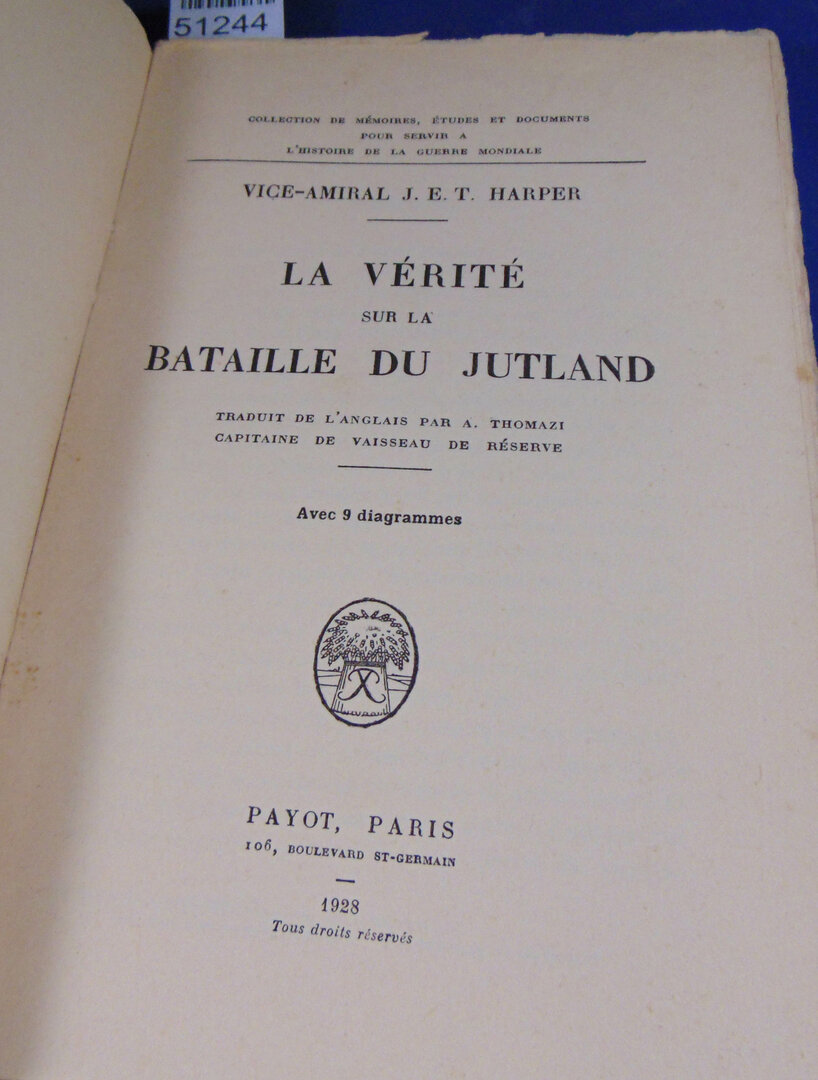 51244

COLLECTION DE MÉMOIRES, ÉTUDES ET DOCUMENTS POUR SERVIR A L'HISTOIRE DE LA GUERRE MONDIALE

VICE-AMIRAL J. E. T. HARPER

LA VÉRITÉ
SUR LA
BATAILLE DU JUTLAND

TRADUIT DE L'ANGLAIS PAR A. THOMAZI
CAPITAINE DE VAISSEAU DE RÉSERVE

Avec 9 diagrammes

PAYOT, PARIS
106, BOULEVARD ST-GERMAIN

1928
Tous droits réservés